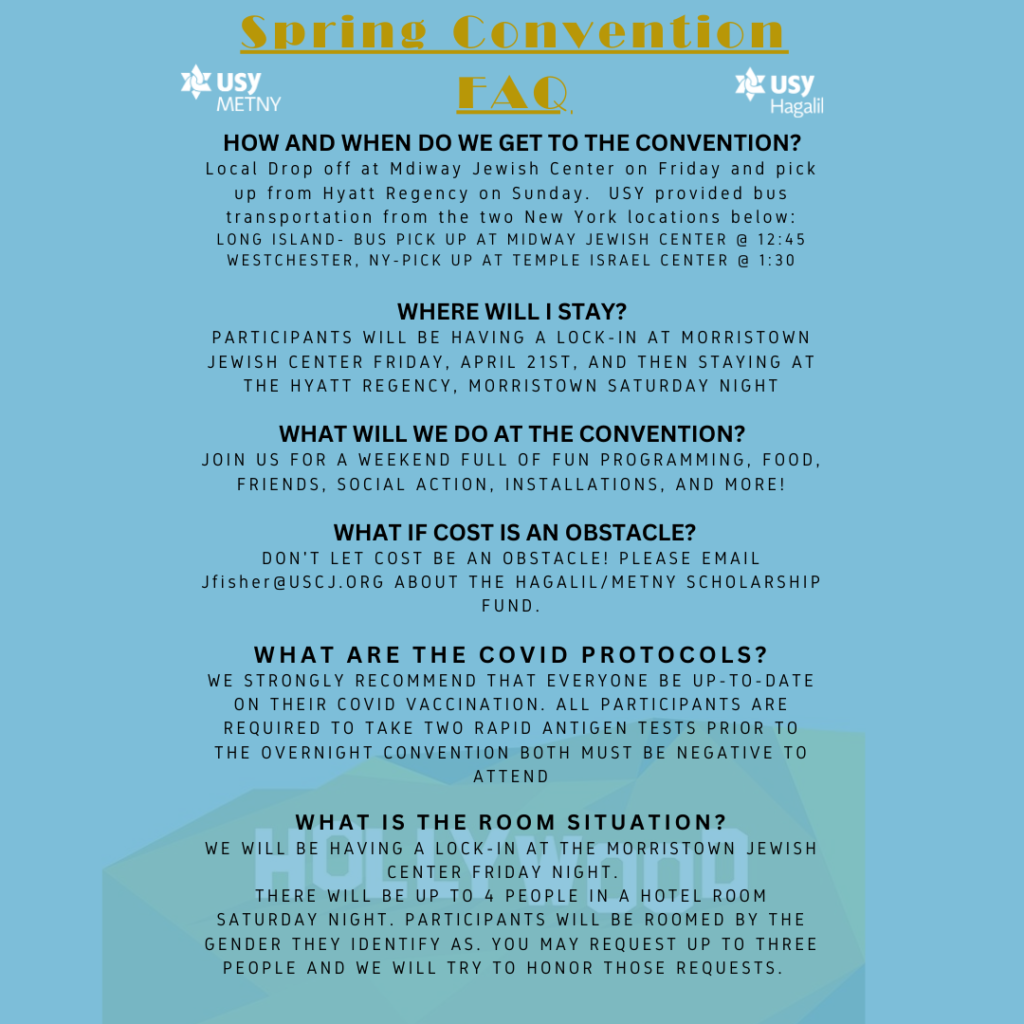 Spring Convention
FAQ

USY METNY

USY Hagalil

HOW AND WHEN DO WE GET TO THE CONVENTION?
Local Drop off at Mdiway Jewish Center on Friday and pick up from Hyatt Regency on Sunday. USY provided bus transportation from the two New York locations below:
LONG ISLAND- BUS PICK UP AT MIDWAY JEWISH CENTER @ 12:45
WESTCHESTER, NY-PICK UP AT TEMPLE ISRAEL CENTER @ 1:30

WHERE WILL I STAY?
PARTICIPANTS WILL BE HAVING A LOCK-IN AT MORRISTOWN JEWISH CENTER FRIDAY, APRIL 21ST, AND THEN STAYING AT THE HYATT REGENCY, MORRISTOWN SATURDAY NIGHT

WHAT WILL WE DO AT THE CONVENTION?
JOIN US FOR A WEEKEND FULL OF FUN PROGRAMMING, FOOD, FRIENDS, SOCIAL ACTION, INSTALLATIONS, AND MORE!

WHAT IF COST IS AN OBSTACLE?
DON'T LET COST BE AN OBSTACLE! PLEASE EMAIL Jfisher@USCJ.ORG ABOUT THE HAGALIL/METNY SCHOLARSHIP FUND.

WHAT ARE THE COVID PROTOCOLS?
WE STRONGLY RECOMMEND THAT EVERYONE BE UP-TO-DATE ON THEIR COVID VACCINATION. ALL PARTICIPANTS ARE REQUIRED TO TAKE TWO RAPID ANTIGEN TESTS PRIOR TO THE OVERNIGHT CONVENTION BOTH MUST BE NEGATIVE TO ATTEND

WHAT IS THE ROOM SITUATION?
WE WILL BE HAVING A LOCK-IN AT THE MORRISTOWN JEWISH CENTER FRIDAY NIGHT.
THERE WILL BE UP TO 4 PEOPLE IN A HOTEL ROOM SATURDAY NIGHT. PARTICIPANTS WILL BE ROOMED BY THE GENDER THEY IDENTIFY AS. YOU MAY REQUEST UP TO THREE PEOPLE AND WE WILL TRY TO HONOR THOSE REQUESTS.

HOLLYWOOD